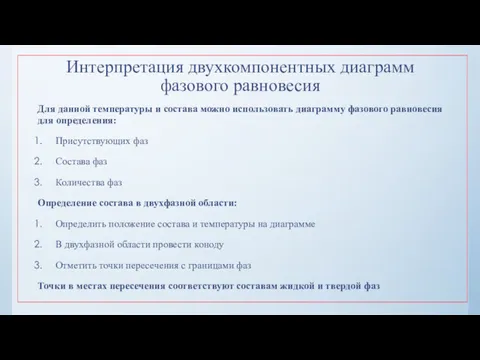 Интерпретация двухкомпонентных диаграмм фазового равновесия

Для данной температуры и состава можно использовать диаграмму фазового равновесия для определения:

1. Присутствующих фаз
2. Состава фаз
3. Количества фаз

Определение состава в двухфазной области:

1. Определить положение состава и температуры на диаграмме
2. В двухфазной области провести коноду
3. Отметить точки пересечения с границами фаз

Точки в местах пересечения соответствуют составам жидкой и твердой фаз